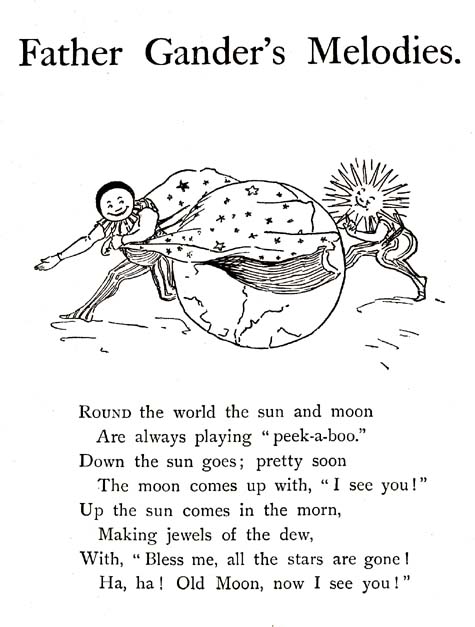 Father Gander's Melodies.

ROUND the world the sun and moon
Are always playing "peek-a-boo."
Down the sun goes; pretty soon
The moon comes up with, "I see you!"
Up the sun comes in the morn,
Making jewels of the dew,
With, "Bless me, all the stars are gone!
Ha, ha! Old Moon, now I see you!"